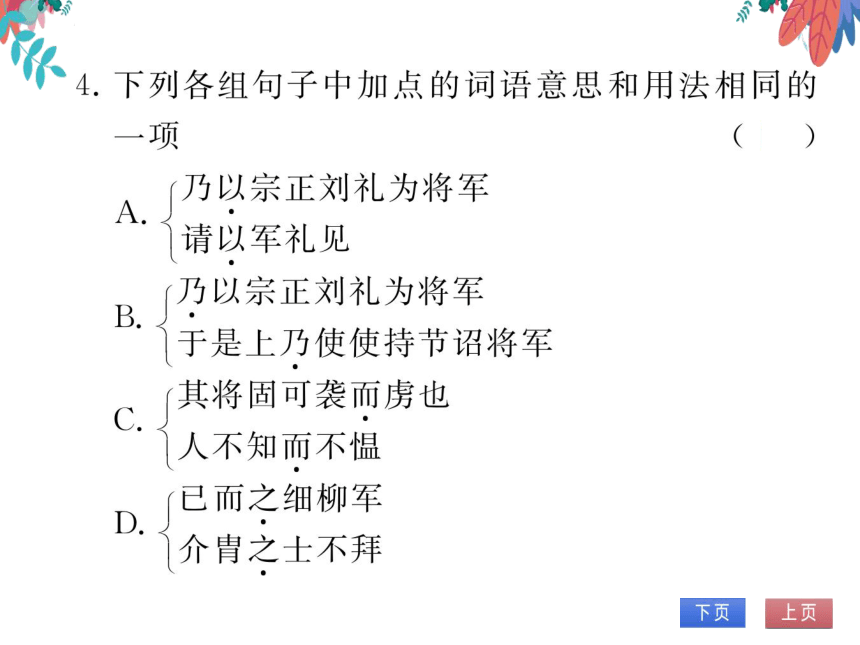 4. 下列各组句子中加点的词语意思和用法相同的一项　　　　　　　　　　　　（　）

A. 乃以宗正刘礼为将军
请以军礼见

B. 乃以宗正刘礼为将军
于是上乃使使持节诏将军

C. 其将固可袭而虏也
人不知而不愠

D. 已而之细柳军
介胄之士不拜

下页　上页